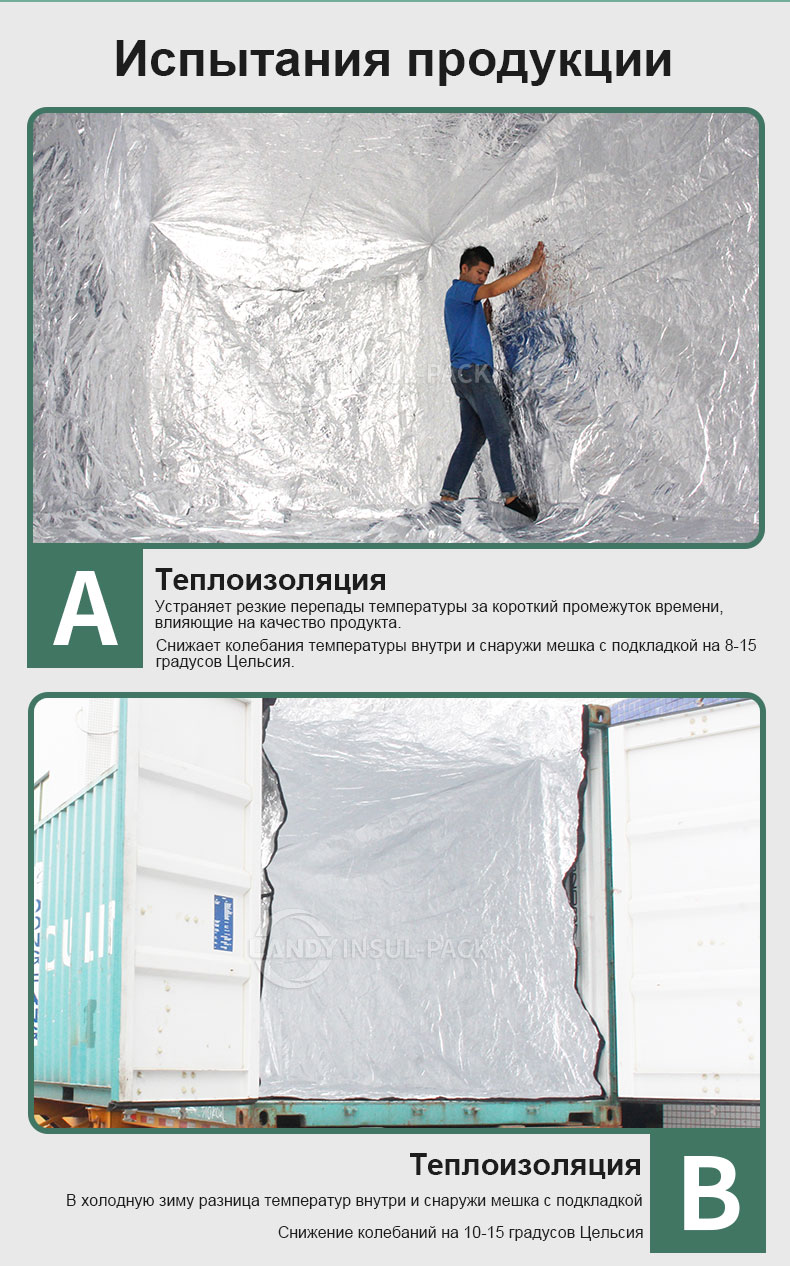 Испытания продукции

A

Теплоизоляция

Устраняет резкие перепады температуры за короткий промежуток времени, влияющие на качество продукта.

Снижает колебания температуры внутри и снаружи мешка с подкладкой на 8-15 градусов Цельсия.

Теплоизоляция

В холодную зиму разница температур внутри и снаружи мешка с подкладкой

Снижение колебаний на 10-15 градусов Цельсия

B

LANDY INSUL-PACK